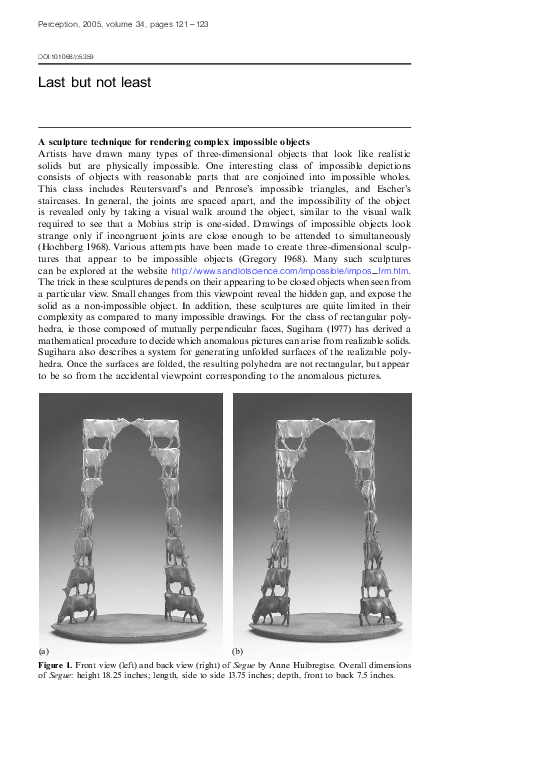 Perception, 2005, volume 34, pages 121 – 123

DOI:10.1068/p5359

Last but not least

A sculpture technique for rendering complex impossible objects
Artists have drawn many types of three-dimensional objects that look like realistic solids but are physically impossible. One interesting class of impossible depictions consists of objects with reasonable parts that are conjoined into impossible wholes. This class includes Reutersvard's and Penrose's impossible triangles, and Escher's staircases. In general, the joints are spaced apart, and the impossibility of the object is revealed only by taking a visual walk around the object, similar to the visual walk required to see that a Mobius strip is one-sided. Drawings of impossible objects look strange only if incongruent joints are close enough to be attended to simultaneously (Hochberg 1968). Various attempts have been made to create three-dimensional sculptures that appear to be impossible objects (Gregory 1968). Many such sculptures can be explored at the website http://www.sandlotscience.com/Impossible/impos_frm.htm. The trick in these sculptures depends on their appearing to be closed objects when seen from a particular view. Small changes from this viewpoint reveal the hidden gap, and expose the solid as a non-impossible object. In addition, these sculptures are quite limited in their complexity as compared to many impossible drawings. For the class of rectangular polyhedra, ie those composed of mutually perpendicular faces, Sugihara (1977) has derived a mathematical procedure to decide which anomalous pictures can arise from realizable solids. Sugihara also describes a system for generating unfolded surfaces of the realizable polyhedra. Once the surfaces are folded, the resulting polyhedra are not rectangular, but appear to be so from the accidental viewpoint corresponding to the anomalous pictures.

(a)

(b)

Figure 1. Front view (left) and back view (right) of Segue by Anne Huibregtse. Overall dimensions of Segue: height 18.25 inches; length, side to side 13.75 inches; depth, front to back 7.5 inches.